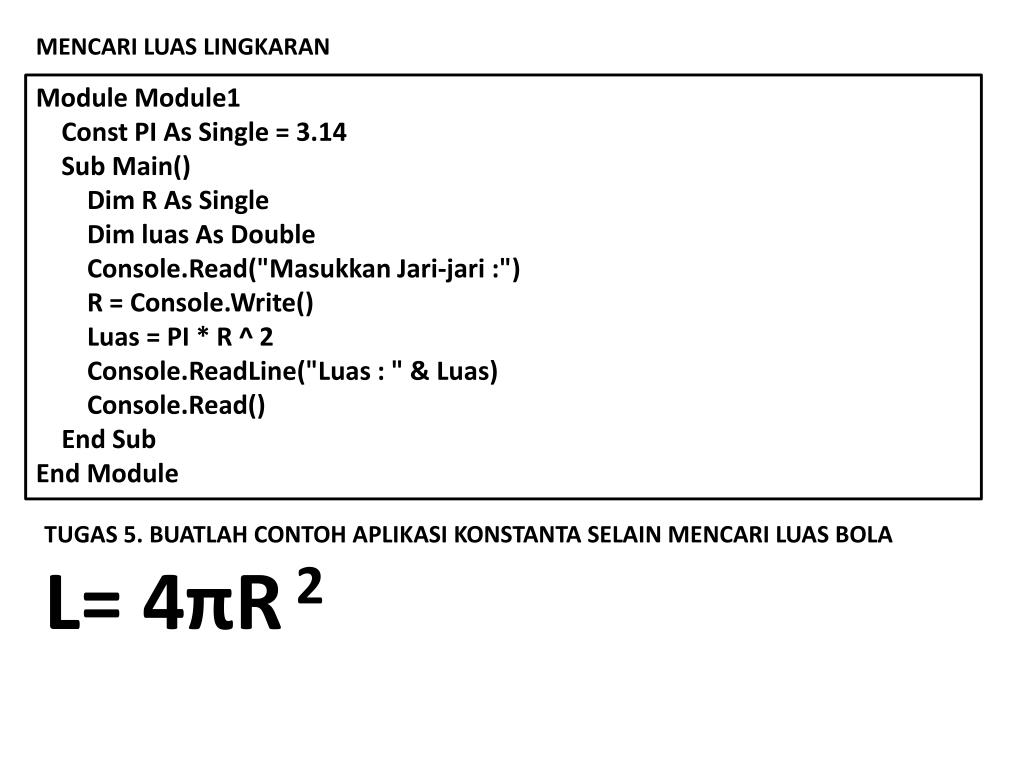 MENCARI LUAS LINGKARAN

Module Module1
    Const PI As Single = 3.14
    Sub Main()
        Dim R As Single
        Dim luas As Double
        Console.Read("Masukkan Jari-jari :")
        R = Console.Write()
        Luas = PI * R ^ 2
        Console.ReadLine("Luas : " & Luas)
        Console.Read()
    End Sub
End Module

TUGAS 5. BUATLAH CONTOH APLIKASI KONSTANTA SELAIN MENCARI LUAS BOLA

$L= 4\pi R^2$